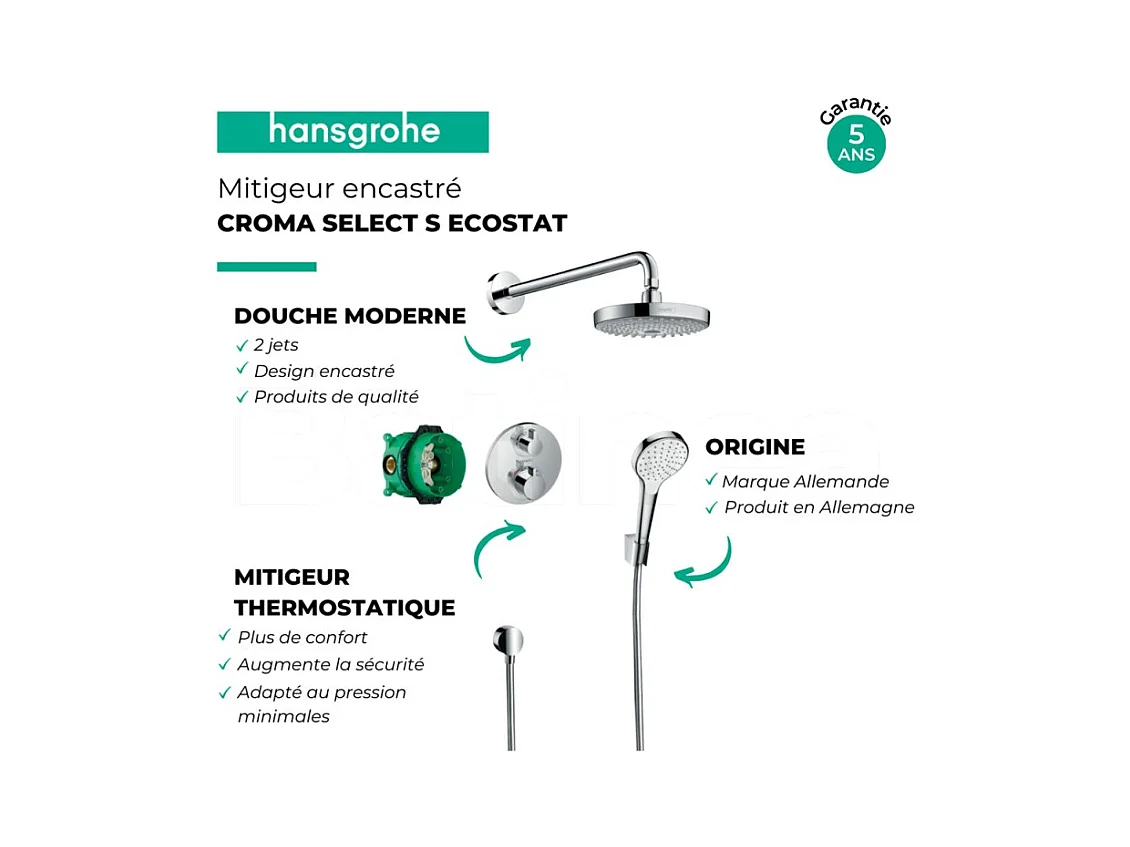 hansgrohe

Garantie
5
ANS

Mitigeur encastré
CROMA SELECT S ECOSTAT

DOUCHE MODERNE
✓ 2 jets
✓ Design encastré
✓ Produits de qualité

ORIGINE
✓ Marque Allemande
✓ Produit en Allemagne

MITIGEUR
THERMOSTATIQUE
✓ Plus de confort
✓ Augmente la sécurité
✓ Adapté au pression minimales